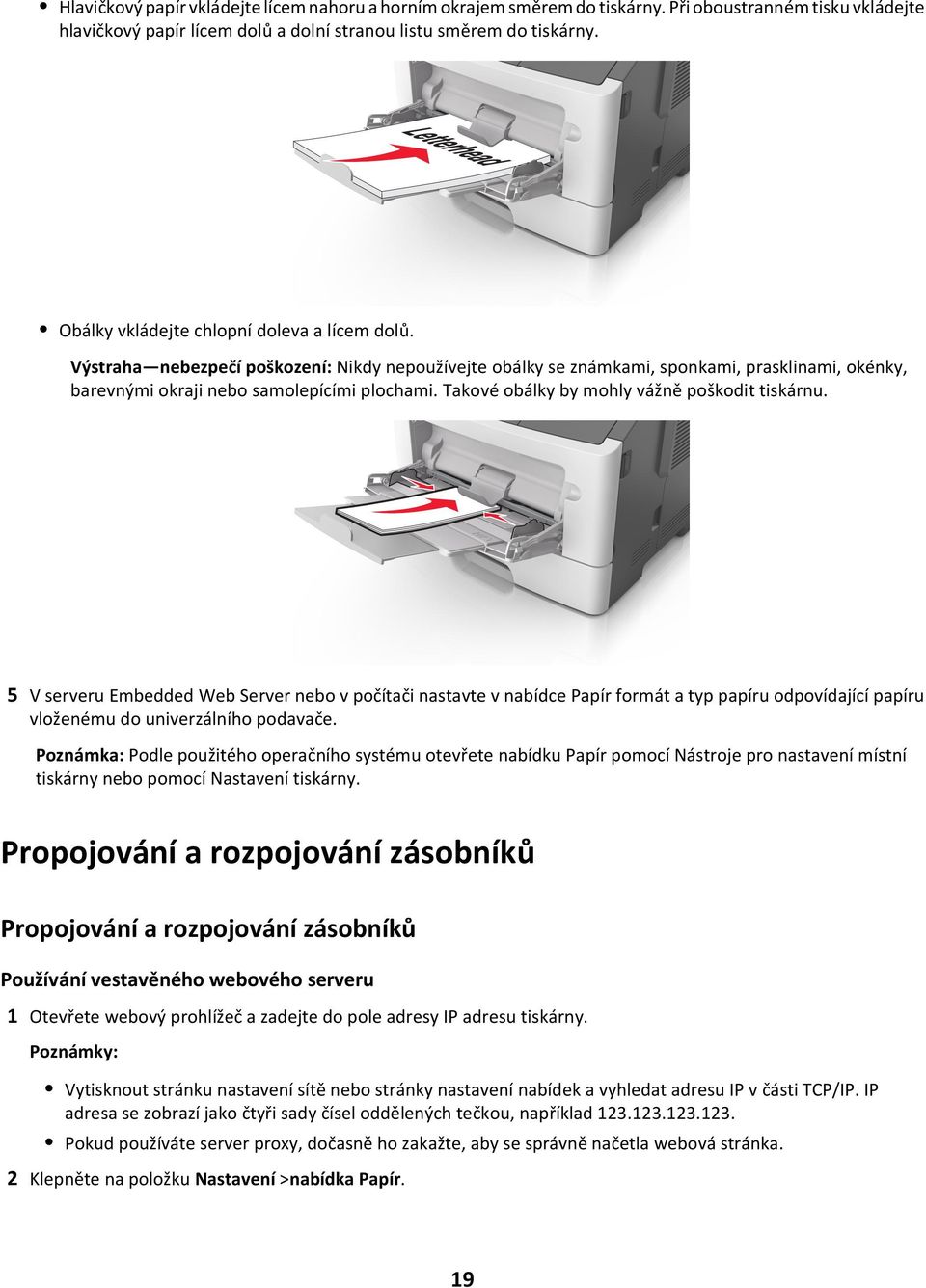 • Hlavičkový papír vkládejte lícem nahoru a horním okrajem směrem do tiskárny. Při oboustranném tisku vkládejte hlavičkový papír lícem dolů a dolní stranou listu směrem do tiskárny.

Letterhead

• Obálky vkládejte chlopní doleva a lícem dolů.

Výstraha—nebezpečí poškození: Nikdy nepoužívejte obálky se známkami, sponkami, prasklinami, okénky, barevnými okraji nebo samolepícími plochami. Takové obálky by mohly vážně poškodit tiskárnu.

5 V serveru Embedded Web Server nebo v počítači nastavte v nabídce Papír formát a typ papíru odpovídající papíru vloženému do univerzálního podavače.

Poznámka: Podle použitého operačního systému otevřete nabídku Papír pomocí Nástroje pro nastavení místní tiskárny nebo pomocí Nastavení tiskárny.

Propojování a rozpojování zásobníků

Propojování a rozpojování zásobníků

Používání vestavěného webového serveru

1 Otevřete webový prohlížeč a zadejte do pole adresy IP adresu tiskárny.

Poznámky:

• Vytisknout stránku nastavení sítě nebo stránky nastavení nabídek a vyhledat adresu IP v části TCP/IP. IP adresa se zobrazí jako čtyři sady čísel oddělených tečkou, například 123.123.123.123.

• Pokud používáte server proxy, dočasně ho zakažte, aby se správně načetla webová stránka.

2 Klepněte na položku Nastavení >nabídka Papír.

19